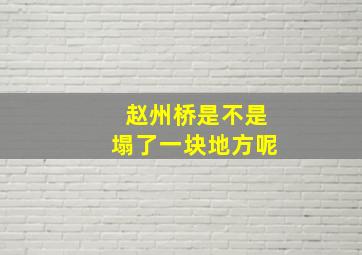 赵州桥是不是
塌了一块地方呢